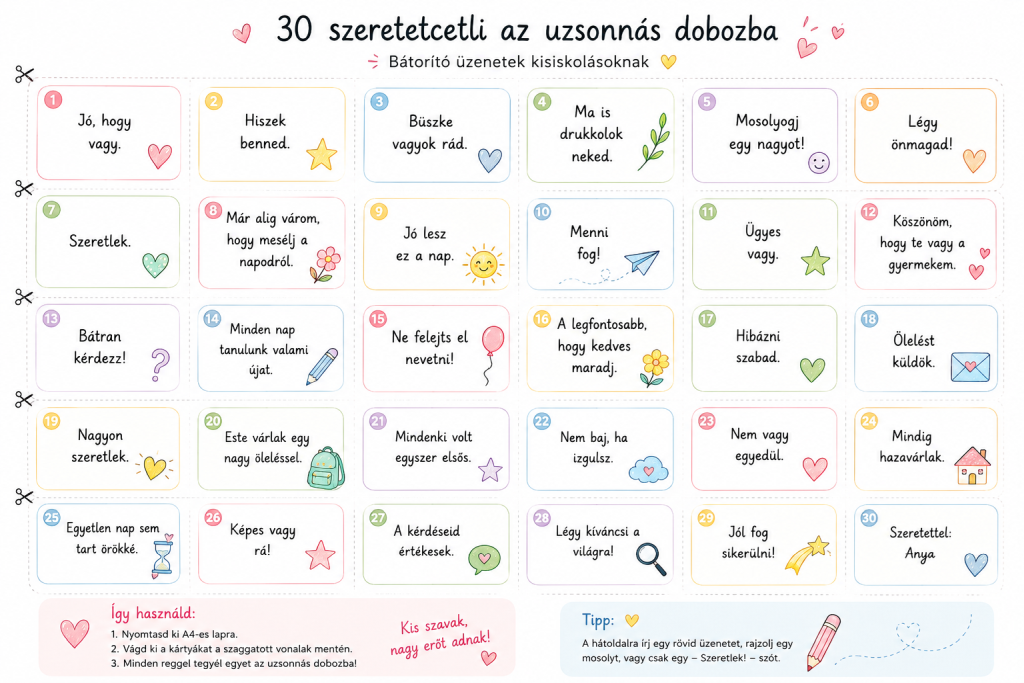 30 szeretetcetli az uzsonnás dobozba

Bátorító üzenetek kisiskolásoknak

1 Jó, hogy vagy.

2 Hiszek benned.

3 Büszke vagyok rád.

4 Ma is drukkolok neked.

5 Mosolyogj egy nagyot!

6 Légy önmagad!

7 Szeretlek.

8 Már alig várom, hogy mesélj a napodról.

9 Jó lesz ez a nap.

10 Menni fog!

11 Ügyes vagy.

12 Köszönöm, hogy te vagy a gyermekem.

13 Bátran kérdezz!

14 Minden nap tanulunk valami újat.

15 Ne felejts el nevetni!

16 A legfontosabb, hogy kedves maradj.

17 Hibázni szabad.

18 Ölelést küldök.

19 Nagyon szeretlek.

20 Este várlak egy nagy öleléssel.

21 Mindenki volt egyszer elsős.

22 Nem baj, ha izgulsz.

23 Nem vagy egyedül.

24 Mindig hazavárlak.

25 Egyetlen nap sem tart örökké.

26 Képes vagy rá!

27 A kérdéseid értékesek.

28 Légy kíváncsi a világra!

29 Jól fog sikerülni!

30 Szeretettel: Anya

Így használd:
1. Nyomtasd ki A4-es lapra.
2. Vágd ki a kártyákat a szaggatott vonalak mentén.
3. Minden reggel tegyél egyet az uzsonnás dobozba!

Kis szavak, nagy erőt adnak!

Tipp:
A hátoldalra írj egy rövid üzenetet, rajzolj egy mosolyt, vagy csak egy – Szeretlek! – szót.